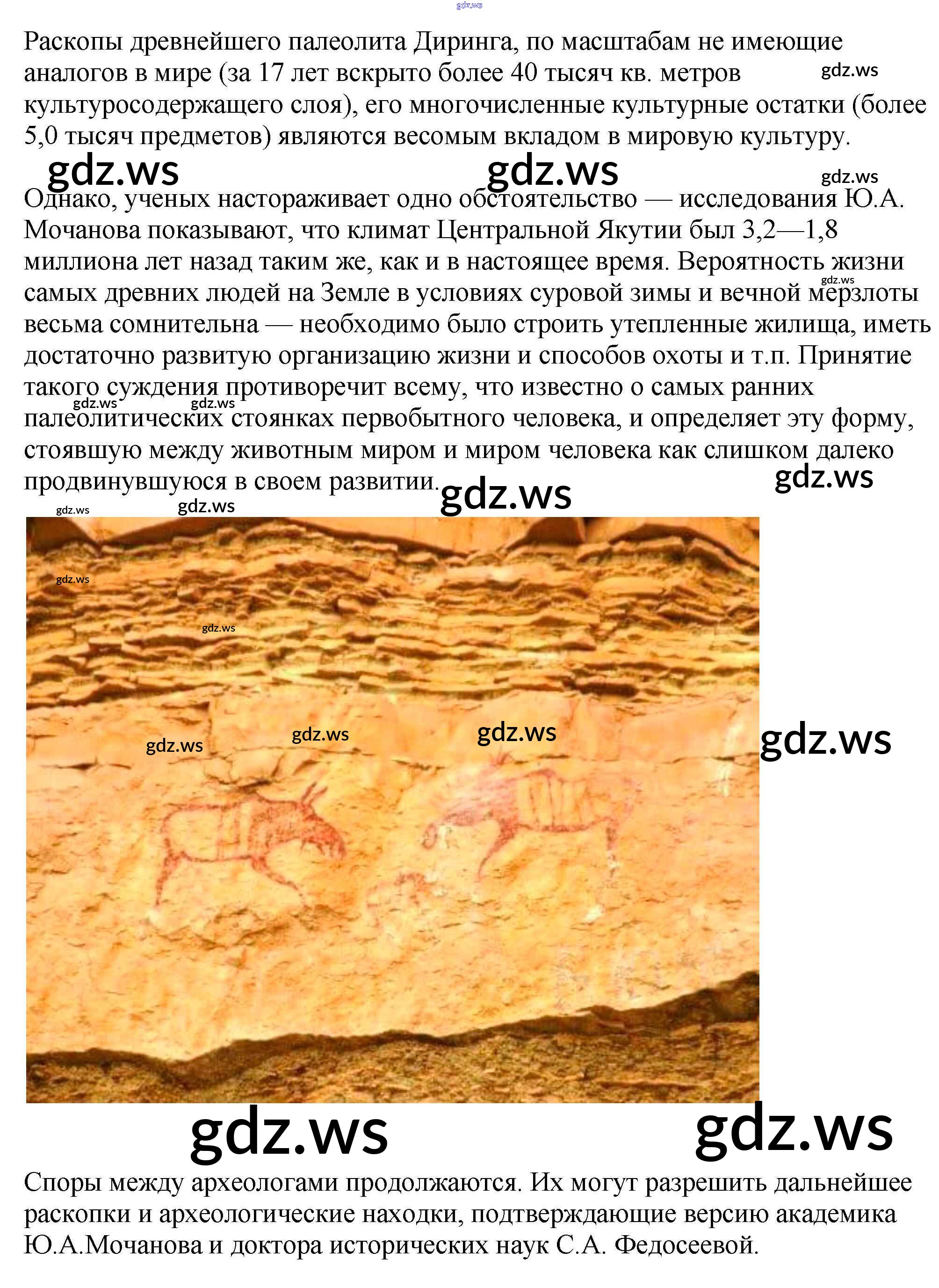 Раскопы древнейшего палеолита Диринга, по масштабам не имеющие аналогов в мире (за 17 лет вскрыто более 40 тысяч кв. метров культуросодержащего слоя), его многочисленные культурные остатки (более 5,0 тысяч предметов) являются весомым вкладом в мировую культуру.

Однако, ученых настораживает одно обстоятельство — исследования Ю.А. Мочанова показывают, что климат Центральной Якутии был 3,2—1,8 миллиона лет назад таким же, как и в настоящее время. Вероятность жизни самых древних людей на Земле в условиях суровой зимы и вечной мерзлоты весьма сомнительна — необходимо было строить утепленные жилища, иметь достаточно развитую организацию жизни и способов охоты и т.п. Принятие такого суждения противоречит всему, что известно о самых ранних палеолитических стоянках первобытного человека, и определяет эту форму, стоявшую между животным миром и миром человека как слишком далеко продвинувшуюся в своем развитии.

Споры между археологами продолжаются. Их могут разрешить дальнейшее раскопки и археологические находки, подтверждающие версию академика Ю.А.Мочанова и доктора исторических наук С.А. Федосеевой.

gdz.ws